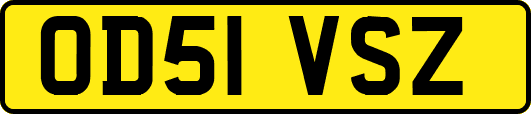 OD51 VSZ